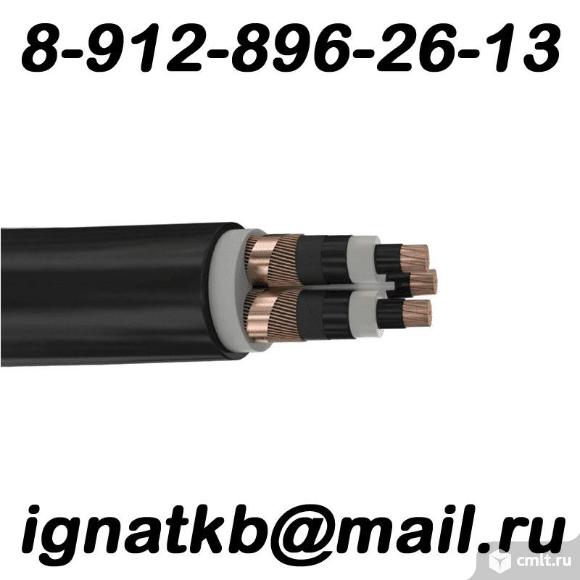 8-912-896-26-13

ignatkb@mail.ru

cmlt.ru